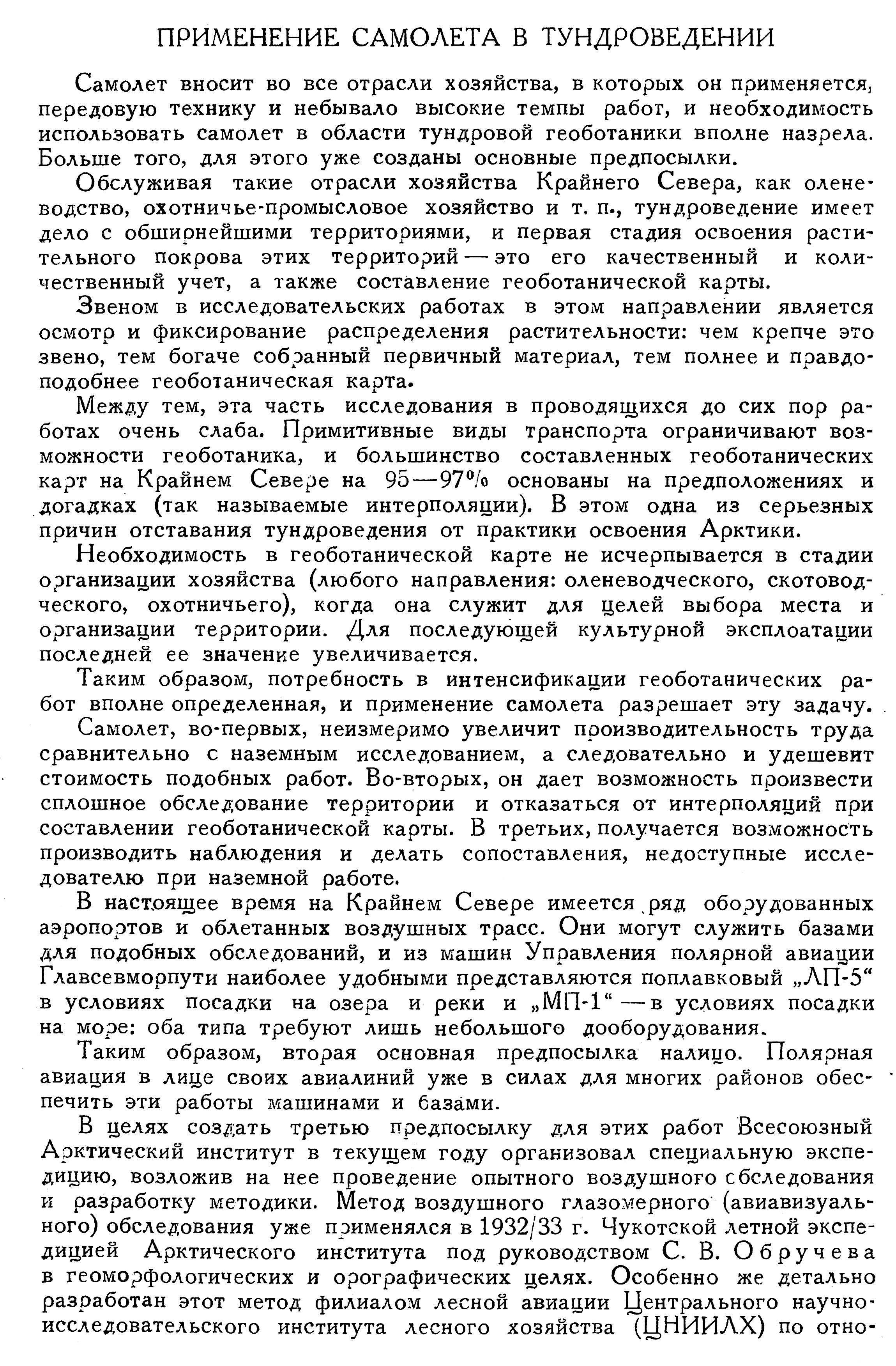 ПРИМЕНЕНИЕ САМОЛЕТА В ТУНДРОВЕДЕНИИ

Самолет вносит во все отрасли хозяйства, в которых он применяется, передовую технику и небывало высокие темпы работ, и необходимость использовать самолет в области тундровой геоботаники вполне назрела. Больше того, для этого уже созданы основные предпосылки.

Обслуживая такие отрасли хозяйства Крайнего Севера, как оленеводство, охотничье-промысловое хозяйство и т. п., тундроведение имеет дело с обширнейшими территориями, и первая стадия освоения растительного покрова этих территорий — это его качественный и количественный учет, а также составление геоботанической карты.

Звеном в исследовательских работах в этом направлении является осмотр и фиксирование распределения растительности: чем крепче это звено, тем богаче собранный первичный материал, тем полнее и правдоподобнее геоботаническая карта.

Между тем, эта часть исследования в проводящихся до сих пор работах очень слаба. Примитивные виды транспорта ограничивают возможности геоботаника, и большинство составленных геоботанических карт на Крайнем Севере на 95—97% основаны на предположениях и догадках (так называемые интерполяции). В этом одна из серьезных причин отставания тундроведения от практики освоения Арктики.

Необходимость в геоботанической карте не исчерпывается в стадии организации хозяйства (любого направления: оленеводческого, скотоводческого, охотничьего), когда она служит для целей выбора места и организации территории. Для последующей культурной эксплоатации последней ее значение увеличивается.

Таким образом, потребность в интенсификации геоботанических работ вполне определенная, и применение самолета разрешает эту задачу.

Самолет, во-первых, неизмеримо увеличит производительность труда сравнительно с наземным исследованием, а следовательно и удешевит стоимость подобных работ. Во-вторых, он дает возможность произвести сплошное обследование территории и отказаться от интерполяций при составлении геоботанической карты. В третьих, получается возможность производить наблюдения и делать сопоставления, недоступные исследователю при наземной работе.

В настоящее время на Крайнем Севере имеется ряд оборудованных аэропортов и облетанных воздушных трасс. Они могут служить базами для подобных обследований, и из машин Управления полярной авиации Главсевморпути наиболее удобными представляются поплавковый „ЛП-5" в условиях посадки на озера и реки и „МП-1" — в условиях посадки на море: оба типа требуют лишь небольшого дооборудования.

Таким образом, вторая основная предпосылка налицо. Полярная авиация в лице своих авиалиний уже в силах для многих районов обеспечить эти работы машинами и базами.

В целях создать третью предпосылку для этих работ Всесоюзный Арктический институт в текущем году организовал специальную экспедицию, возложив на нее проведение опытного воздушного обследования и разработку методики. Метод воздушного глазомерного (авиавизуального) обследования уже применялся в 1932/33 г. Чукотской летной экспедицией Арктического института под руководством С. В. Обручева в геоморфологических и орографических целях. Особенно же детально разработан этот метод филиалом лесной авиации Центрального научно-исследовательского института лесного хозяйства (ЦНИИЛХ) по отно-